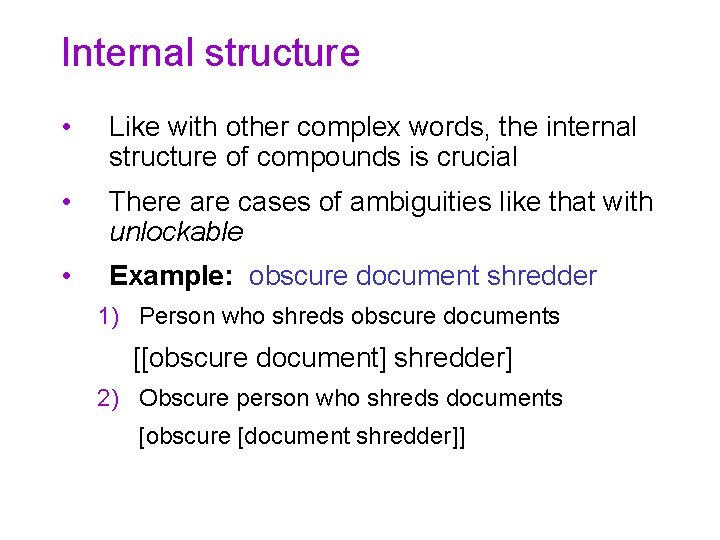 Internal structure

• Like with other complex words, the internal structure of compounds is crucial

• There are cases of ambiguities like that with unlockable

• Example: obscure document shredder

1) Person who shreds obscure documents

[[obscure document] shredder]

2) Obscure person who shreds documents

[obscure [document shredder]]